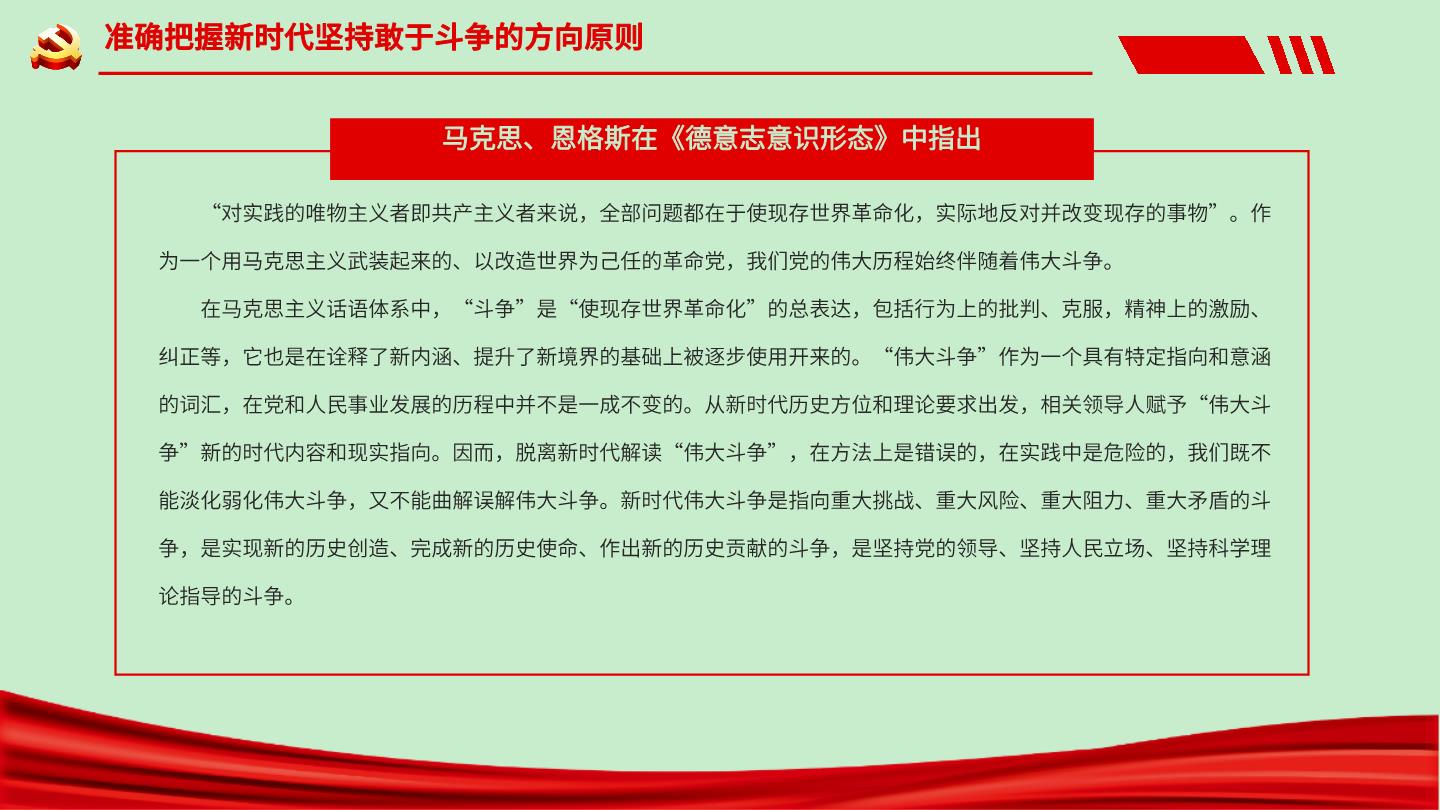 准确把握新时代坚持敢于斗争的方向原则

马克思、恩格斯在《德意志意识形态》中指出

“对实践的唯物主义者即共产主义者来说，全部问题都在于使现存世界革命化，实际地反对并改变现存的事物”。作为一个用马克思主义武装起来的、以改造世界为己任的革命党，我们党的伟大历程始终伴随着伟大斗争。

在马克思主义话语体系中，“斗争”是“使现存世界革命化”的总表达，包括行为上的批判、克服，精神上的激励、纠正等，它也是在诠释了新内涵、提升了新境界的基础上被逐步使用开来的。“伟大斗争”作为一个具有特定指向和意涵的词汇，在党和人民事业发展的历程中并不是一成不变的。从新时代历史方位和理论要求出发，相关领导人赋予“伟大斗争”新的时代内容和现实指向。因而，脱离新时代解读“伟大斗争”，在方法上是错误的，在实践中是危险的，我们既不能淡化弱化伟大斗争，又不能曲解误解伟大斗争。新时代伟大斗争是指向重大挑战、重大风险、重大阻力、重大矛盾的斗争，是实现新的历史创造、完成新的历史使命、作出新的历史贡献的斗争，是坚持党的领导、坚持人民立场、坚持科学理论指导的斗争。